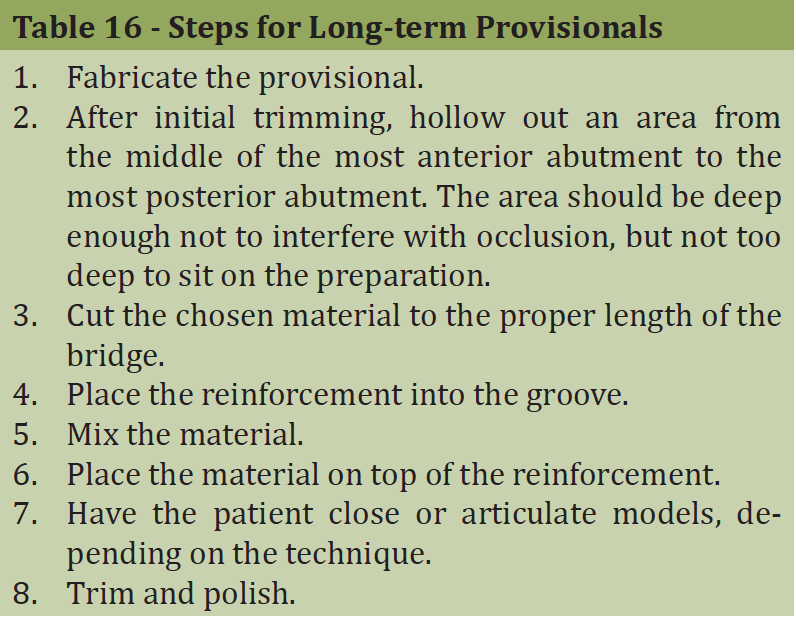 Table 16 - Steps for Long-term Provisionals

1. Fabricate the provisional.
2. After initial trimming, hollow out an area from the middle of the most anterior abutment to the most posterior abutment. The area should be deep enough not to interfere with occlusion, but not too deep to sit on the preparation.
3. Cut the chosen material to the proper length of the bridge.
4. Place the reinforcement into the groove.
5. Mix the material.
6. Place the material on top of the reinforcement.
7. Have the patient close or articulate models, depending on the technique.
8. Trim and polish.